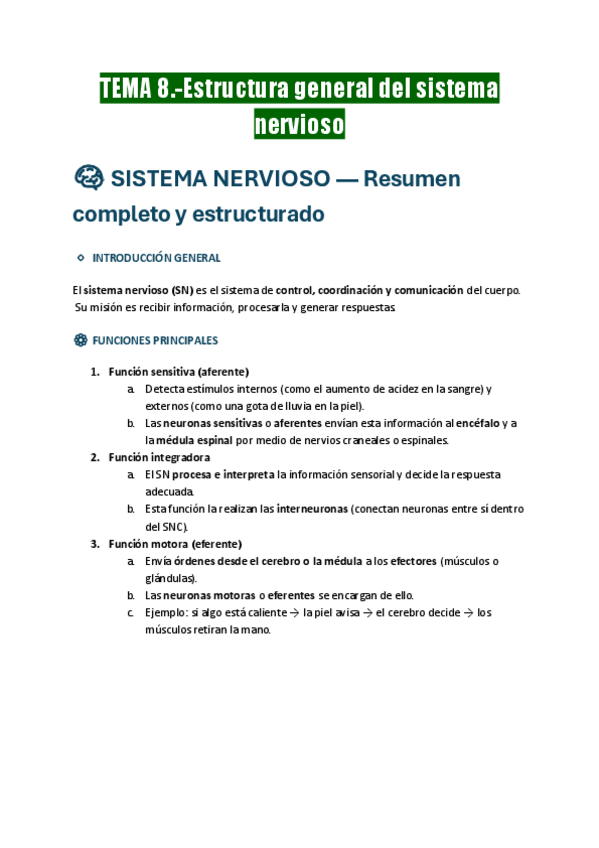 TEMA 8.-Estructura general del sistema nervioso

SISTEMA NERVIOSO — Resumen completo y estructurado

INTRODUCCIÓN GENERAL

El sistema nervioso (SN) es el sistema de control, coordinación y comunicación del cuerpo. Su misión es recibir información, procesarla y generar respuestas.

FUNCIONES PRINCIPALES

1. Función sensitiva (aferente)
a. Detecta estímulos internos (como el aumento de acidez en la sangre) y externos (como una gota de lluvia en la piel).
b. Las neuronas sensitivas o aferentes envían esta información al encéfalo y a la médula espinal por medio de nervios craneales o espinales.
2. Función integradora
a. El SN procesa e interpreta la información sensorial y decide la respuesta adecuada.
b. Esta función la realizan las interneuronas (conectan neuronas entre sí dentro del SNC).
3. Función motora (eferente)
a. Envía órdenes desde el cerebro o la médula a los efectores (músculos o glándulas).
b. Las neuronas motoras o eferentes se encargan de ello.
c. Ejemplo: si algo está caliente → la piel avisa → el cerebro decide → los músculos retiran la mano.